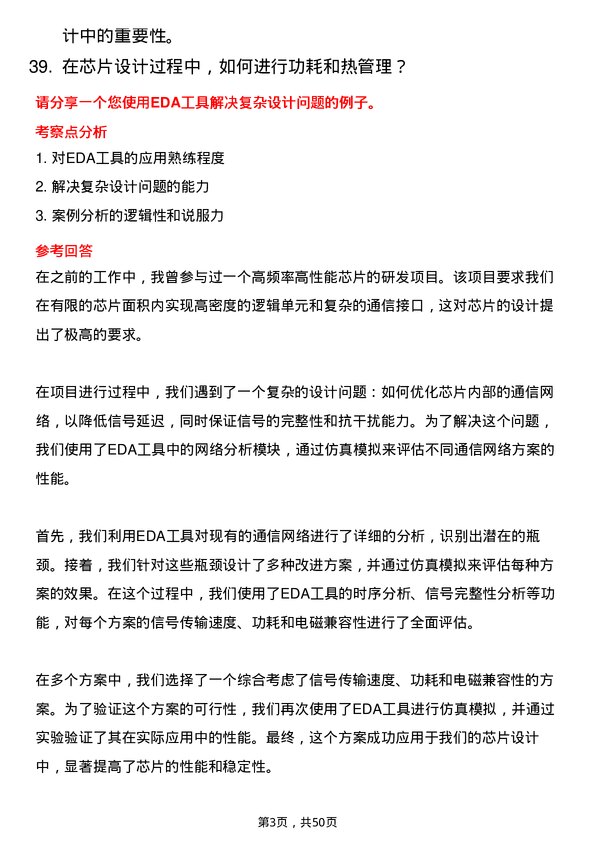 计中的重要性。

39. 在芯片设计过程中，如何进行功耗和热管理？

请分享一个您使用EDA工具解决复杂设计问题的例子。

考察点分析

1. 对EDA工具的应用熟练程度

2. 解决复杂设计问题的能力

3. 案例分析的逻辑性和说服力

参考回答

在之前的工作中，我曾参与过一个高频率高性能芯片的研发项目。该项目要求我们在有限的芯片面积内实现高密度的逻辑单元和复杂的通信接口，这对芯片的设计提出了极高的要求。

在项目进行过程中，我们遇到了一个复杂的设计问题：如何优化芯片内部的通信网络，以降低信号延迟，同时保证信号的完整性和抗干扰能力。为了解决这个问题，我们使用了EDA工具中的网络分析模块，通过仿真模拟来评估不同通信网络方案的性能。

首先，我们利用EDA工具对现有的通信网络进行了详细的分析，识别出潜在的瓶颈。接着，我们针对这些瓶颈设计了多种改进方案，并通过仿真模拟来评估每种方案的效果。在这个过程中，我们使用了EDA工具的时序分析、信号完整性分析等功能，对每个方案的信号传输速度、功耗和电磁兼容性进行了全面评估。

在多个方案中，我们选择了一个综合考虑了信号传输速度、功耗和电磁兼容性的方案。为了验证这个方案的可行性，我们再次使用了EDA工具进行仿真模拟，并通过实验验证了其在实际应用中的性能。最终，这个方案成功应用于我们的芯片设计中，显著提高了芯片的性能和稳定性。

第3页，共50页